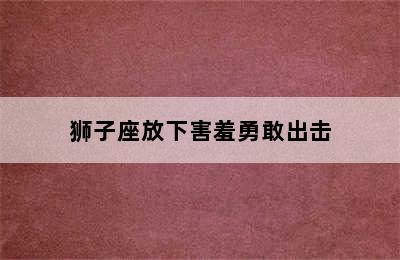 狮子座放下害羞勇敢出击